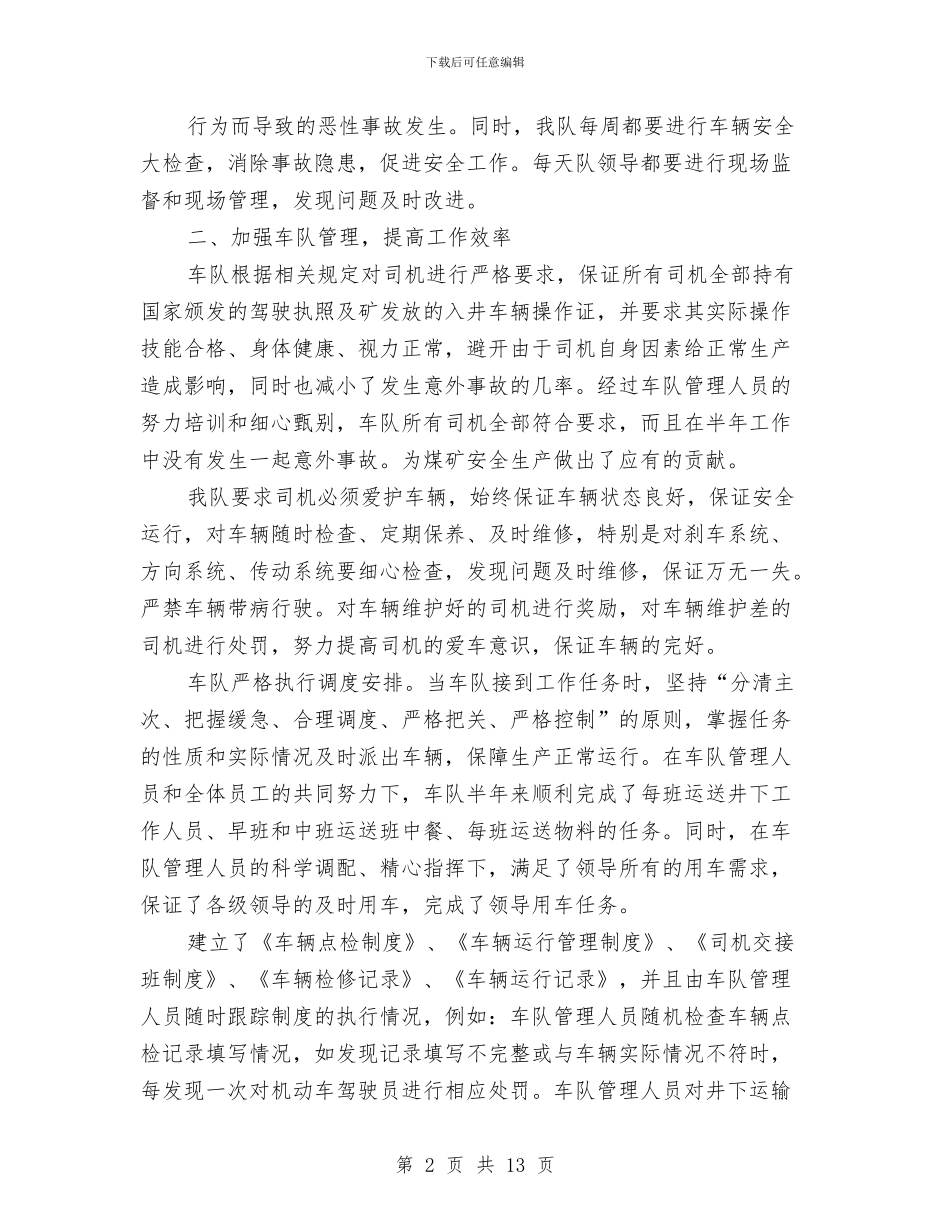 下载后可任意编辑

行为而导致的恶性事故发生。同时，我队每周都要进行车辆安全大检查，消除事故隐患，促进安全工作。每天队领导都要进行现场监督和现场管理，发现问题及时改进。

二、加强车队管理，提高工作效率

车队根据相关规定对司机进行严格要求，保证所有司机全部持有国家颁发的驾驶执照及矿发放的入井车辆操作证，并要求其实际操作技能合格、身体健康、视力正常，避开由于司机自身因素给正常生产造成影响，同时也减小了发生意外事故的几率。经过车队管理人员的努力培训和细心甄别，车队所有司机全部符合要求，而且在半年工作中没有发生一起意外事故。为煤矿安全生产做出了应有的贡献。

我队要求司机必须爱护车辆，始终保证车辆状态良好，保证安全运行，对车辆随时检查、定期保养、及时维修，特别是对刹车系统、方向系统、传动系统要细心检查，发现问题及时维修，保证万无一失。严禁车辆带病行驶。对车辆维护好的司机进行奖励，对车辆维护差的司机进行处罚，努力提高司机的爱车意识，保证车辆的完好。

车队严格执行调度安排。当车队接到工作任务时，坚持“分清主次、把握缓急、合理调度、严格把关、严格控制”的原则，掌握任务的性质和实际情况及时派出车辆，保障生产正常运行。在车队管理人员和全体员工的共同努力下，车队半年来顺利完成了每班运送井下工作人员、早班和中班运送班中餐、每班运送物料的任务。同时，在车队管理人员的科学调配、精心指挥下，满足了领导所有的用车需求，保证了各级领导的及时用车，完成了领导用车任务。

建立了《车辆点检制度》、《车辆运行管理制度》、《司机交接班制度》、《车辆检修记录》、《车辆运行记录》，并且由车队管理人员随时跟踪制度的执行情况，例如：车队管理人员随机检查车辆点检记录填写情况，如发现记录填写不完整或与车辆实际情况不符时，每发现一次对机动车驾驶员进行相应处罚。车队管理人员对井下运输

第 2 页 共 13 页